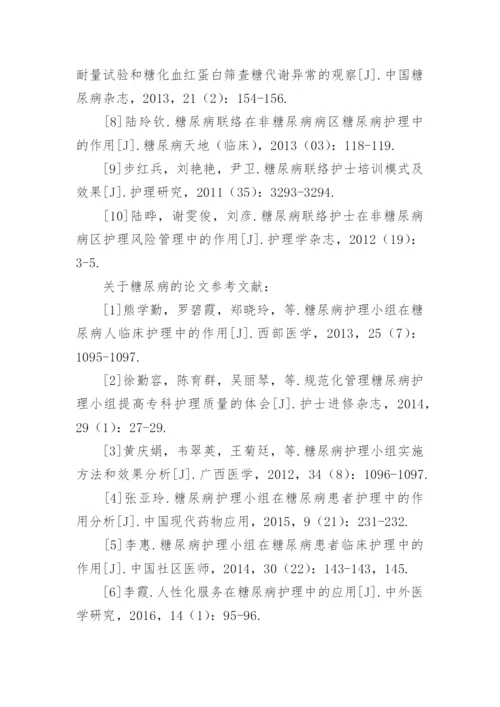 耐量试验和糖化血红蛋白筛查糖代谢异常的观察[J].中国糖尿病杂志，2013，21（2）：154-156.

[8]陆玲钦.糖尿病联络在非糖尿病病区糖尿病护理中的作用[J].糖尿病天地（临床），2013（03）：118-119.

[9]步红兵，刘艳艳，尹卫.糖尿病联络护士培训模式及效果[J].护理研究，2011（35）：3293-3294.

[10]陆晔，谢雯俊，刘彦.糖尿病联络护士在非糖尿病病区护理风险管理中的作用[J].护理学杂志，2012（19）：3-5.

关于糖尿病的论文参考文献：

[1]熊学勤，罗碧霞，郑晓玲，等.糖尿病护理小组在糖尿病人临床护理中的作用[J].西部医学，2013，25（7）：1095-1097.

[2]徐勤容，陈育群，吴丽琴，等.规范化管理糖尿病护理小组提高专科护理质量的体会[J].护士进修杂志，2014，29（1）：27-29.

[3]黄庆娟，韦翠英，王菊廷，等.糖尿病护理小组实施方法和效果分析[J].广西医学，2012，34（8）：1096-1097.

[4]张亚玲.糖尿病护理小组在糖尿病患者护理中的作用分析[J].中国现代药物应用，2015，9（21）：231-232.

[5]李惠.糖尿病护理小组在糖尿病患者临床护理中的作用[J].中国社区医师，2014，30（22）：143-143，145.

[6]李霞.人性化服务在糖尿病护理中的应用[J].中外医学研究，2016，14（1）：95-96.